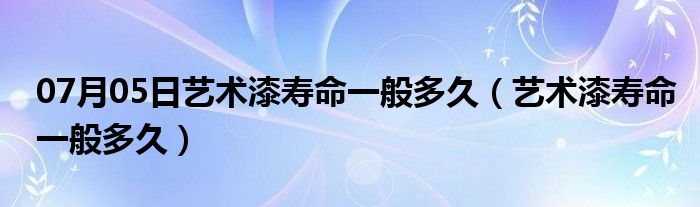 07月05日艺术漆寿命一般多久（艺术漆寿命一般多久）